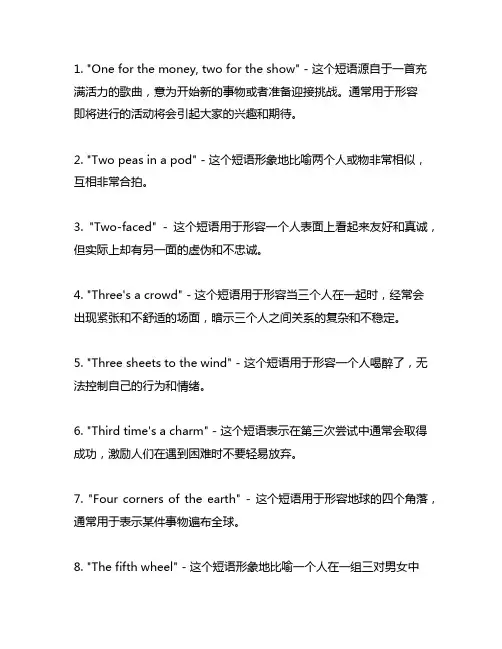 1. "One for the money, two for the show" - 这个短语源自于一首充满活力的歌曲，意为开始新的事物或者准备迎接挑战。通常用于形容即将进行的活动将会引起大家的兴趣和期待。

2. "Two peas in a pod" - 这个短语形象地比喻两个人或物非常相似，互相非常合拍。

3. "Two-faced" - 这个短语用于形容一个人表面上看起来友好和真诚，但实际上却有另一面的虚伪和不忠诚。

4. "Three's a crowd" - 这个短语用于形容当三个人在一起时，经常会出现紧张和不舒适的场面，暗示三个人之间关系的复杂和不稳定。

5. "Three sheets to the wind" - 这个短语用于形容一个人喝醉了，无法控制自己的行为和情绪。

6. "Third time's a charm" - 这个短语表示在第三次尝试中通常会取得成功，激励人们在遇到困难时不要轻易放弃。

7. "Four corners of the earth" - 这个短语用于形容地球的四个角落，通常用于表示某件事物遍布全球。

8. "The fifth wheel" - 这个短语形象地比喻一个人在一组三对男女中